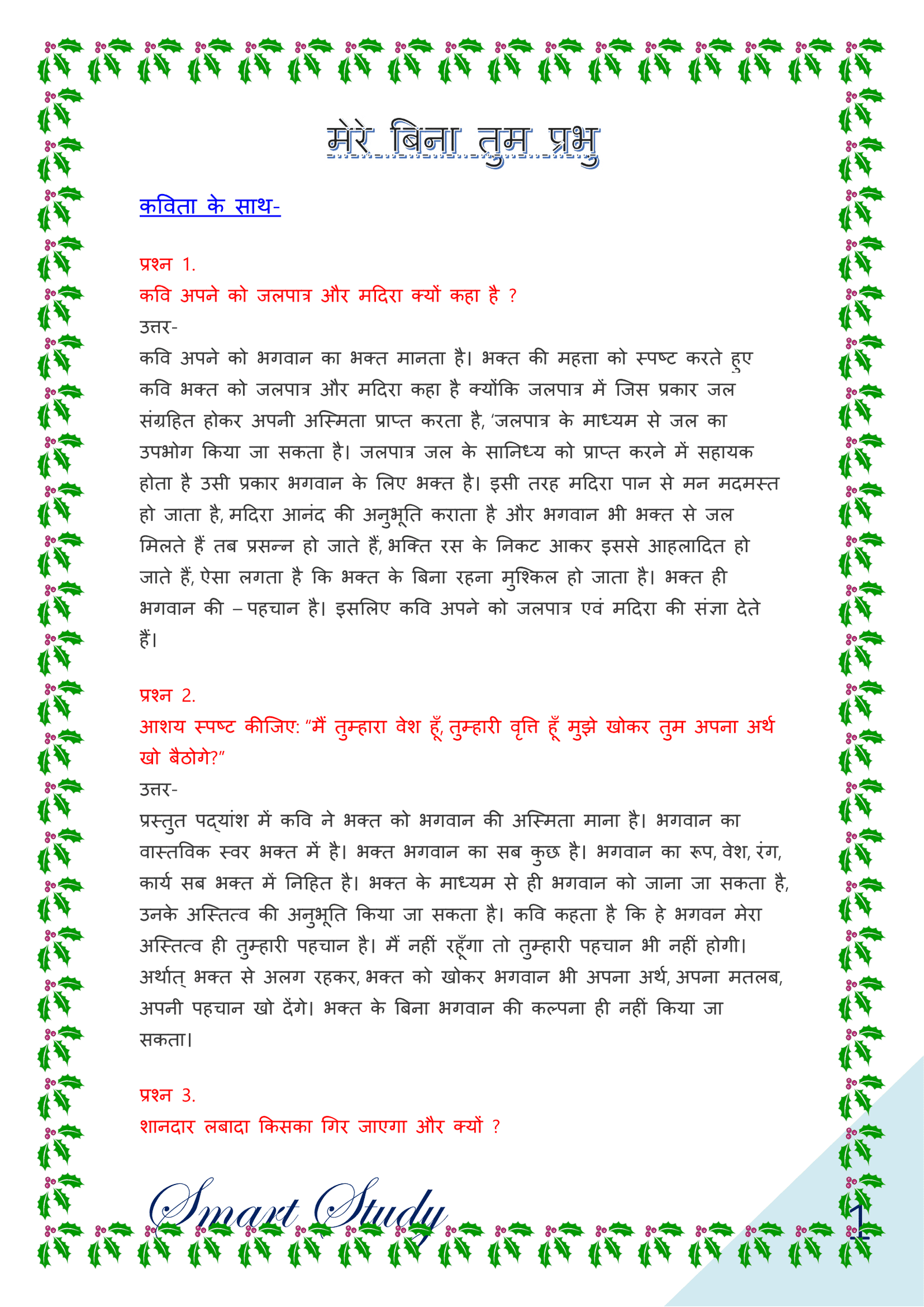 मेरे बिना तुम प्रभु

कविता के साथ-

प्रश्न 1.
कवि अपने को जलपात्र और मदिरा क्यों कहा है ?
उत्तर-
कवि अपने को भगवान का भक्त मानता है। भक्त की महत्ता को स्पष्ट करते हुए कवि भक्त को जलपात्र और मदिरा कहा है क्योंकि जलपात्र में जिस प्रकार जल संग्रहित होकर अपनी अस्मिता प्राप्त करता है, 'जलपात्र के माध्यम से जल का उपभोग किया जा सकता है। जलपात्र जल के सानिध्य को प्राप्त करने में सहायक होता है उसी प्रकार भगवान के लिए भक्त है। इसी तरह मदिरा पान से मन मदमस्त हो जाता है, मदिरा आनंद की अनुभूति कराता है और भगवान भी भक्त से जल मिलते हैं तब प्रसन्न हो जाते हैं, भक्ति रस के निकट आकर इससे आहलादित हो जाते हैं, ऐसा लगता है कि भक्त के बिना रहना मुश्किल हो जाता है। भक्त ही भगवान की – पहचान है। इसलिए कवि अपने को जलपात्र एवं मदिरा की संज्ञा देते हैं।

प्रश्न 2.
आशय स्पष्ट कीजिए: "मैं तुम्हारा वेश हूँ, तुम्हारी वृत्ति हूँ मुझे खोकर तुम अपना अर्थ खो बैठोगे?"
उत्तर-
प्रस्तुत पद्यांश में कवि ने भक्त को भगवान की अस्मिता माना है। भगवान का वास्तविक स्वर भक्त में है। भक्त भगवान का सब कुछ है। भगवान का रूप, वेश, रंग, कार्य सब भक्त में निहित है। भक्त के माध्यम से ही भगवान को जाना जा सकता है, उनके अस्तित्व की अनुभूति किया जा सकता है। कवि कहता है कि हे भगवन मेरा अस्तित्व ही तुम्हारी पहचान है। मैं नहीं रहूँगा तो तुम्हारी पहचान भी नहीं होगी। अर्थात् भक्त से अलग रहकर, भक्त को खोकर भगवान भी अपना अर्थ, अपना मतलब, अपनी पहचान खो देंगे। भक्त के बिना भगवान की कल्पना ही नहीं किया जा सकता।

प्रश्न 3.
शानदार लबादा किसका गिर जाएगा और क्यों ?

Smart Study

1